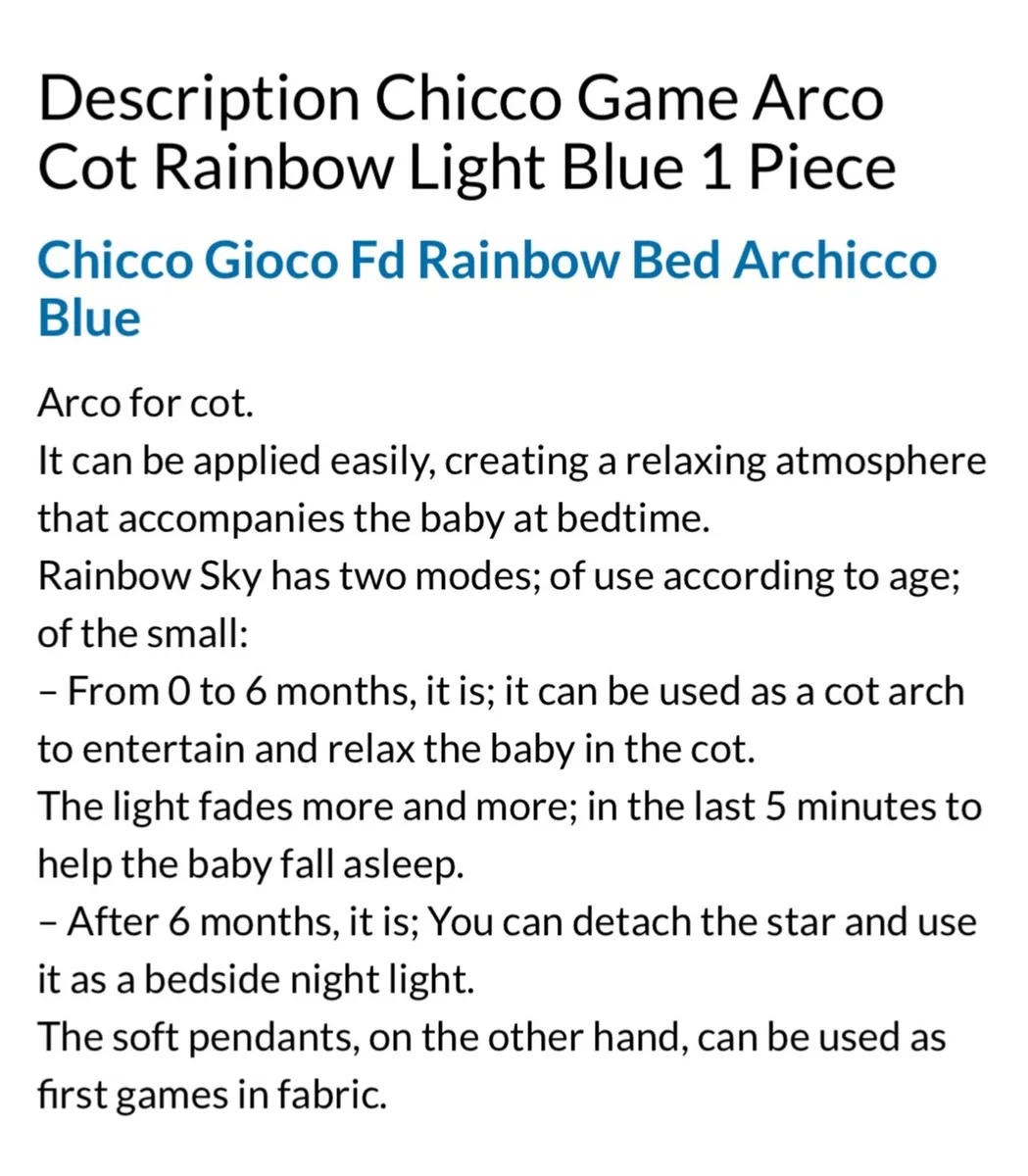 Description Chicco Game Arco Cot Rainbow Light Blue 1 Piece

Chicco Gioco Fd Rainbow Bed Archicco Blue

Arco for cot.
It can be applied easily, creating a relaxing atmosphere that accompanies the baby at bedtime.
Rainbow Sky has two modes; of use according to age; of the small:
– From 0 to 6 months, it is; it can be used as a cot arch to entertain and relax the baby in the cot.
The light fades more and more; in the last 5 minutes to help the baby fall asleep.
– After 6 months, it is; You can detach the star and use it as a bedside night light.
The soft pendants, on the other hand, can be used as first games in fabric.